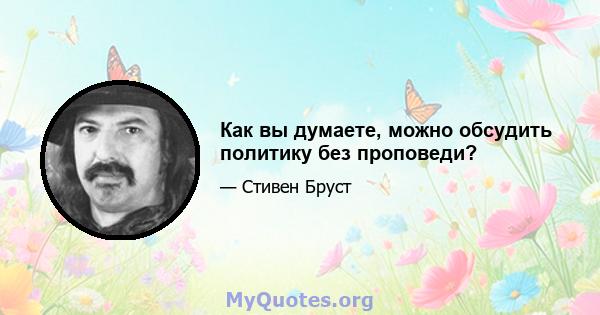 Как вы думаете, можно обсудить политику без проповеди?

— Стивен Бруст

MyQuotes.org